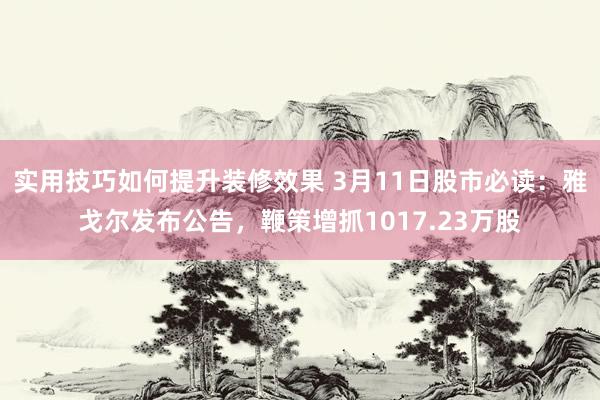 实用技巧如何提升装修效果 3月11日股市必读：雅戈尔发布公告，鞭策增抓1017.23万股